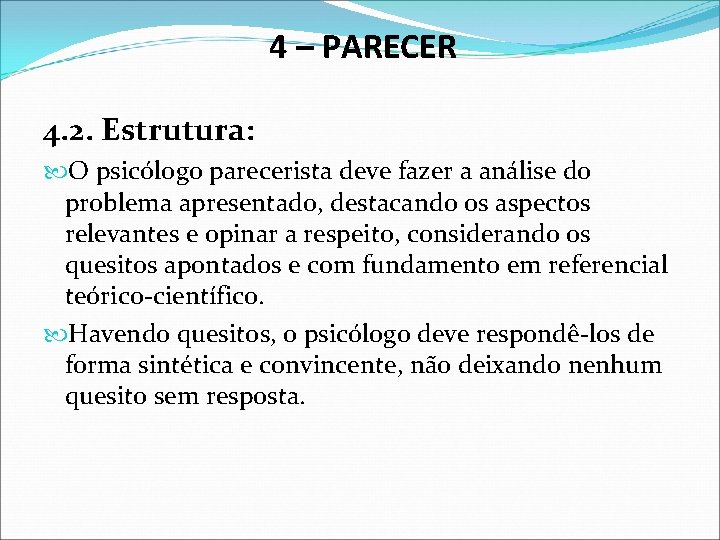 4 – PARECER

4.2. Estrutura:

O psicólogo parecerista deve fazer a análise do problema apresentado, destacando os aspectos relevantes e opinar a respeito, considerando os quesitos apontados e com fundamento em referencial teórico-científico.

Havendo quesitos, o psicólogo deve respondê-los de forma sintética e convincente, não deixando nenhum quesito sem resposta.